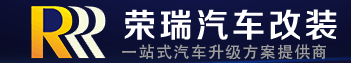 RRR 荣瑞汽车改装
一站式汽车升级方案提供商